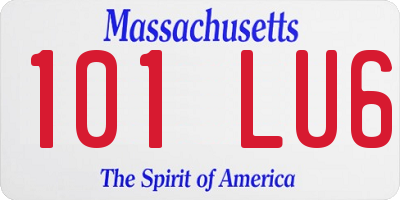 Massachusetts

101 LU6

The Spirit of America